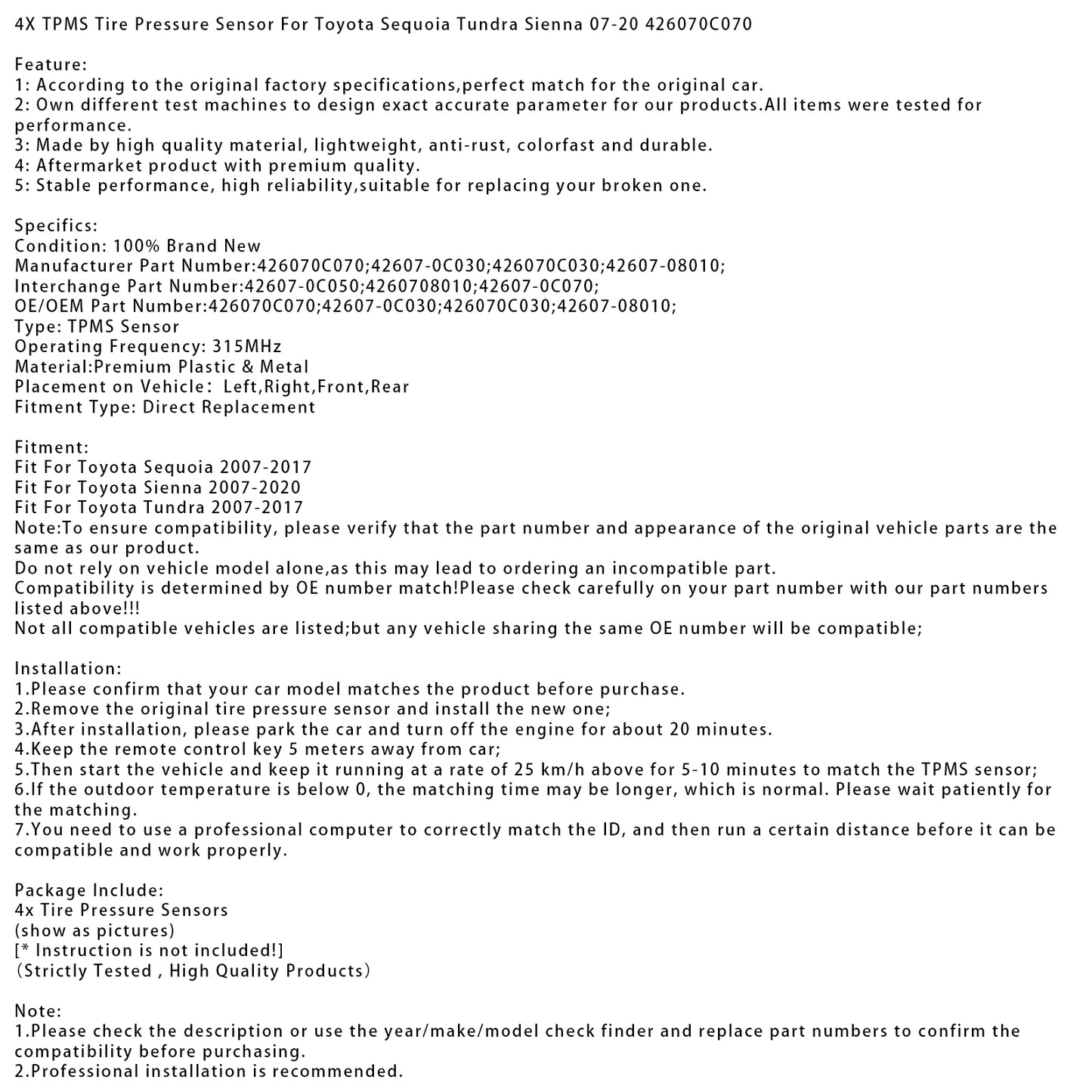 4X TPMS Tire Pressure Sensor For Toyota Sequoia Tundra Sienna 07-20 426070C070

Feature:
1: According to the original factory specifications,perfect match for the original car.
2: Own different test machines to design exact accurate parameter for our products.All items were tested for performance.
3: Made by high quality material, lightweight, anti-rust, colorfast and durable.
4: Aftermarket product with premium quality.
5: Stable performance, high reliability,suitable for replacing your broken one.

Specifics:
Condition: 100% Brand New
Manufacturer Part Number:426070C070;42607-0C030;426070C030;42607-08010;
Interchange Part Number:42607-0C050;4260708010;42607-0C070;
OE/OEM Part Number:426070C070;42607-0C030;426070C030;42607-08010;
Type: TPMS Sensor
Operating Frequency: 315MHz
Material:Premium Plastic & Metal
Placement on Vehicle： Left,Right,Front,Rear
Fitment Type: Direct Replacement

Fitment:
Fit For Toyota Sequoia 2007-2017
Fit For Toyota Sienna 2007-2020
Fit For Toyota Tundra 2007-2017
Note:To ensure compatibility, please verify that the part number and appearance of the original vehicle parts are the same as our product.
Do not rely on vehicle model alone,as this may lead to ordering an incompatible part.
Compatibility is determined by OE number match!Please check carefully on your part number with our part numbers listed above!!!
Not all compatible vehicles are listed;but any vehicle sharing the same OE number will be compatible;

Installation:
1.Please confirm that your car model matches the product before purchase.
2.Remove the original tire pressure sensor and install the new one;
3.After installation, please park the car and turn off the engine for about 20 minutes.
4.Keep the remote control key 5 meters away from car;
5.Then start the vehicle and keep it running at a rate of 25 km/h above for 5-10 minutes to match the TPMS sensor;
6.If the outdoor temperature is below 0, the matching time may be longer, which is normal. Please wait patiently for the matching.
7.You need to use a professional computer to correctly match the ID, and then run a certain distance before it can be compatible and work properly.

Package Include:
4x Tire Pressure Sensors
(show as pictures)
[* Instruction is not included!]
（Strictly Tested , High Quality Products）

Note:
1.Please check the description or use the year/make/model check finder and replace part numbers to confirm the compatibility before purchasing.
2.Professional installation is recommended.